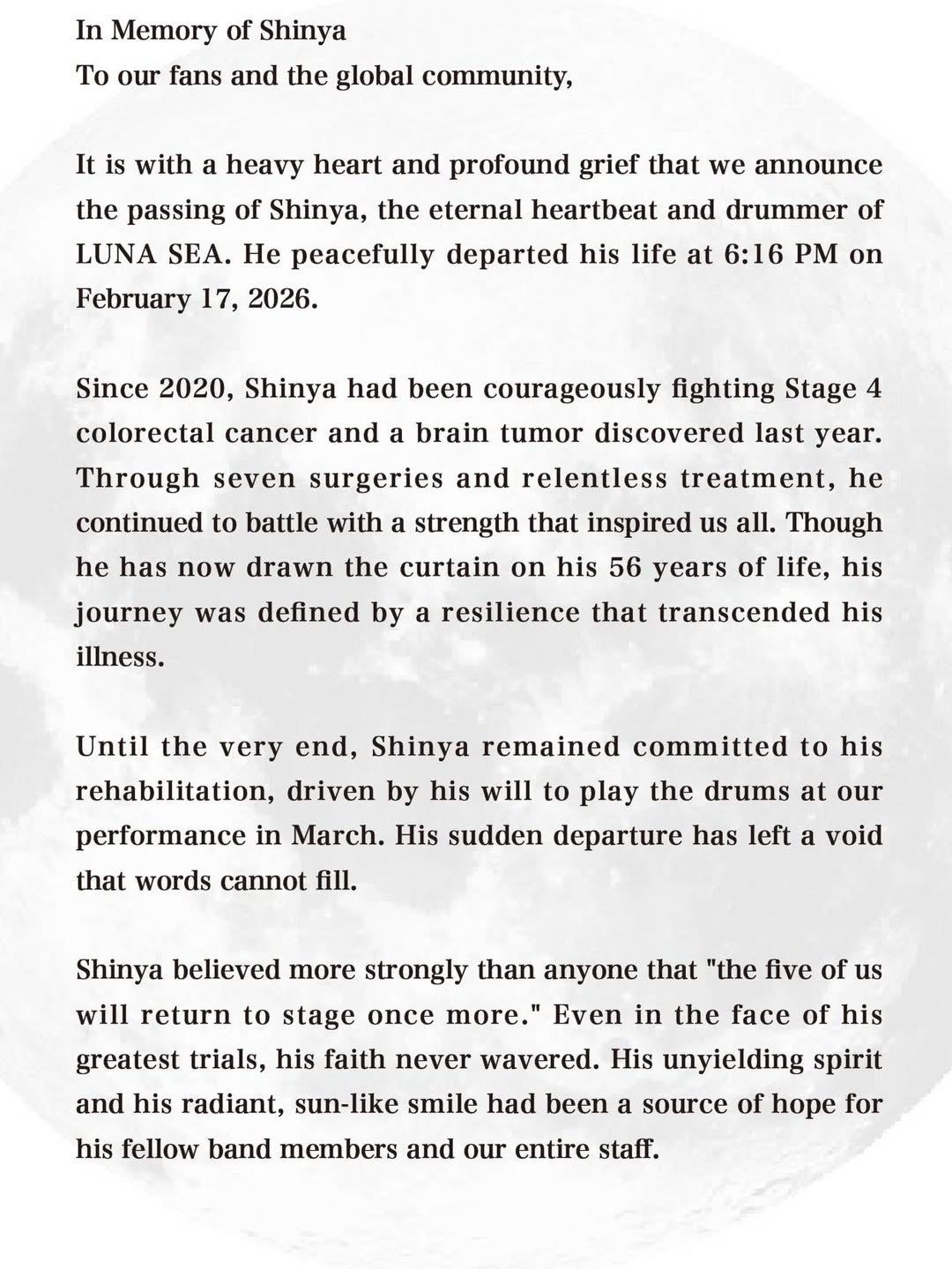 In Memory of Shinya
To our fans and the global community,

It is with a heavy heart and profound grief that we announce the passing of Shinya, the eternal heartbeat and drummer of LUNA SEA. He peacefully departed his life at 6:16 PM on February 17, 2026.

Since 2020, Shinya had been courageously fighting Stage 4 colorectal cancer and a brain tumor discovered last year. Through seven surgeries and relentless treatment, he continued to battle with a strength that inspired us all. Though he has now drawn the curtain on his 56 years of life, his journey was defined by a resilience that transcended his illness.

Until the very end, Shinya remained committed to his rehabilitation, driven by his will to play the drums at our performance in March. His sudden departure has left a void that words cannot fill.

Shinya believed more strongly than anyone that "the five of us will return to stage once more." Even in the face of his greatest trials, his faith never wavered. His unyielding spirit and his radiant, sun-like smile had been a source of hope for his fellow band members and our entire staff.